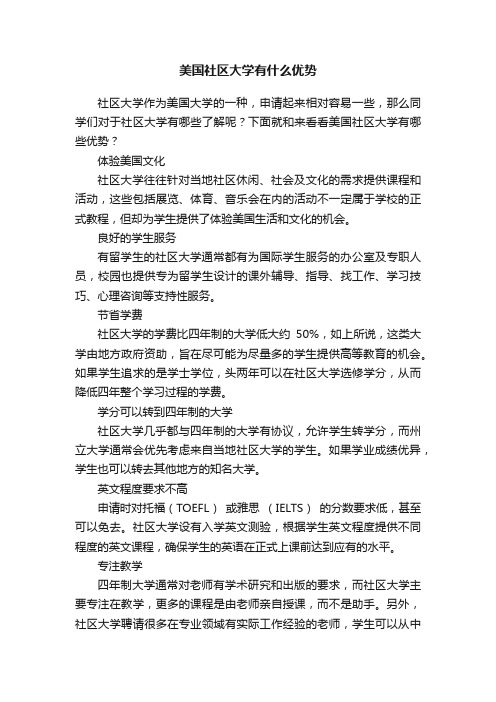 美国社区大学有什么优势

社区大学作为美国大学的一种，申请起来相对容易一些，那么同学们对于社区大学有哪些了解呢？下面就和来看看美国社区大学有哪些优势？

体验美国文化

社区大学往往针对当地社区休闲、社会及文化的需求提供课程和活动，这些包括展览、体育、音乐会在内的活动不一定属于学校的正式教程，但却为学生提供了体验美国生活和文化的机会。

良好的学生服务

有留学生的社区大学通常都有为国际学生服务的办公室及专职人员，校园也提供专为留学生设计的课外辅导、指导、找工作、学习技巧、心理咨询等支持性服务。

节省学费

社区大学的学费比四年制的大学低大约 50%，如上所说，这类大学由地方政府资助，旨在尽可能为尽量多的学生提供高等教育的机会。如果学生追求的是学士学位，头两年可以在社区大学选修学分，从而降低四年整个学习过程的学费。

学分可以转到四年制的大学

社区大学几乎都与四年制的大学有协议，允许学生转学分，而州立大学通常会优先考虑来自当地社区大学的学生。如果学业成绩优异，学生也可以转去其他地方的知名大学。

英文程度要求不高

申请时对托福（TOEFL） 或雅思 （IELTS） 的分数要求低，甚至可以免去。社区大学设有入学英文测验，根据学生英文程度提供不同程度的英文课程，确保学生的英语在正式上课前达到应有的水平。

专注教学

四年制大学通常对老师有学术研究和出版的要求，而社区大学主要专注在教学，更多的课程是由老师亲自授课，而不是助手。另外，社区大学聘请很多在专业领域有实际工作经验的老师，学生可以从中